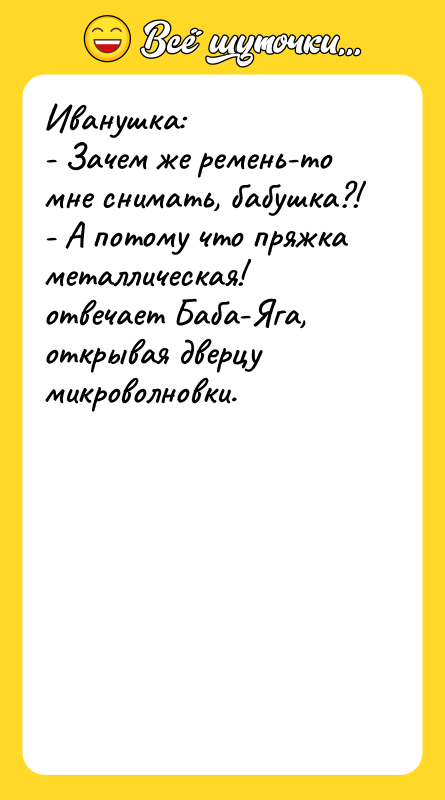 Всё шуточки...

Иванушка:
- Зачем же ремень-то мне снимать, бабушка?!
- А потому что пряжка металлическая! отвечает Баба-Яга, открывая дверцу микроволновки.